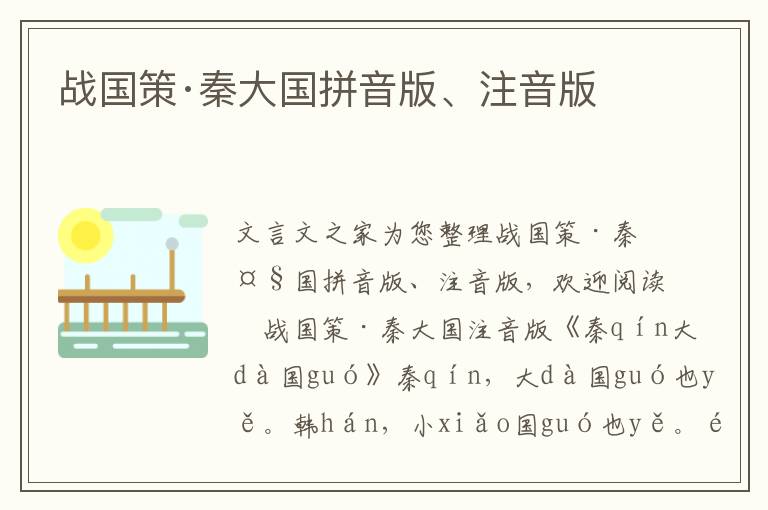 战国策·秦大国拼音版、注音版

文言文之家为您整理战国策·秦¤§国拼音版、注音版，欢迎阅读

战国策·秦大国注音版《秦qín大dà国guó》秦qín，大dà国guó也yě。韩hán，小xiǎo国guó也yě。é